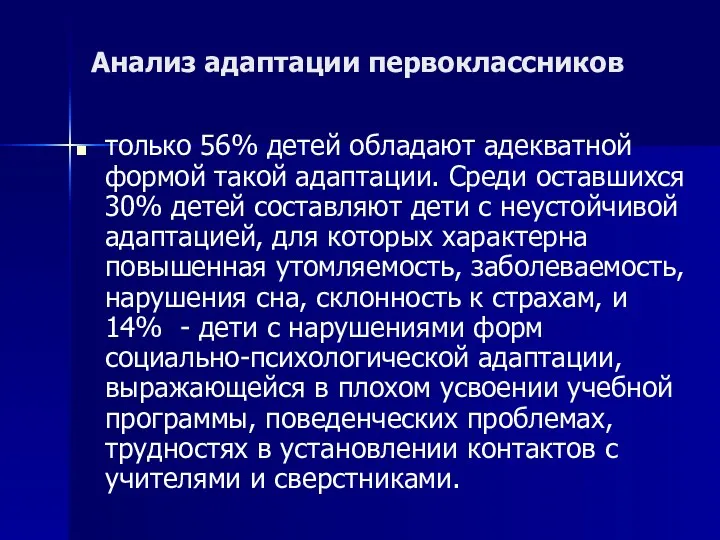 Анализ адаптации первоклассников

только 56% детей обладают адекватной формой такой адаптации. Среди оставшихся 30% детей составляют дети с неустойчивой адаптацией, для которых характерна повышенная утомляемость, заболеваемость, нарушения сна, склонность к страхам, и 14% - дети с нарушениями форм социально-психологической адаптации, выражающейся в плохом усвоении учебной программы, поведенческих проблемах, трудностях в установлении контактов с учителями и сверстниками.